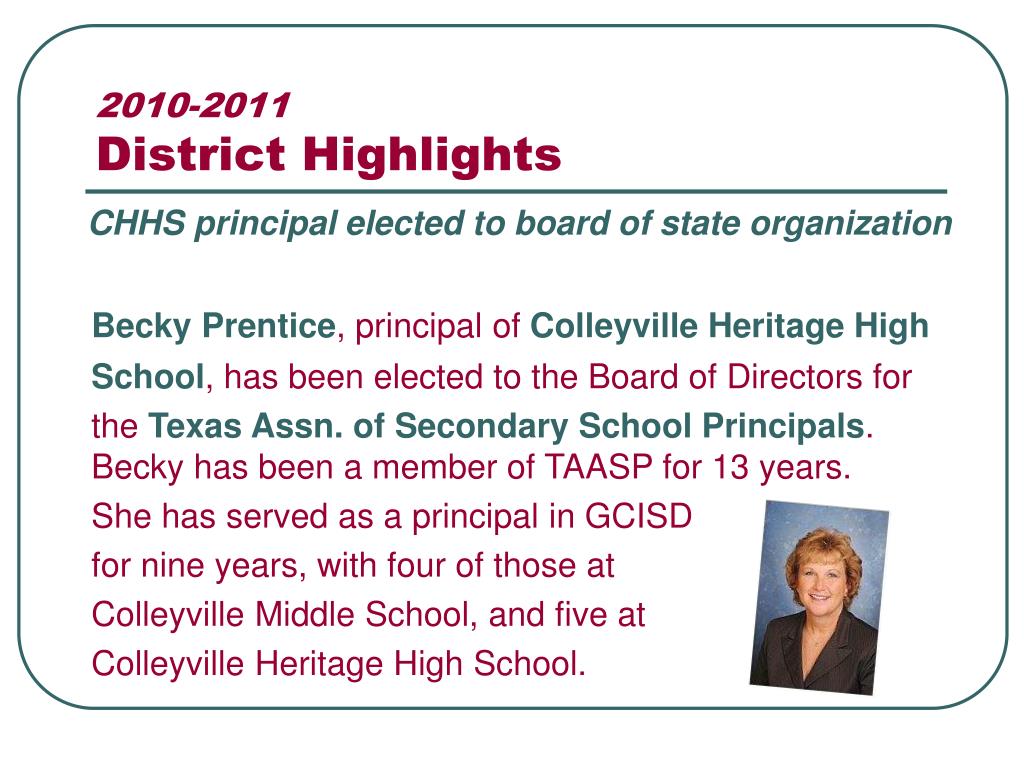 2010-2011
District Highlights

CHHS principal elected to board of state organization

Becky Prentice, principal of Colleyville Heritage High School, has been elected to the Board of Directors for the Texas Assn. of Secondary School Principals. Becky has been a member of TAASP for 13 years. She has served as a principal in GCISD for nine years, with four of those at Colleyville Middle School, and five at Colleyville Heritage High School.